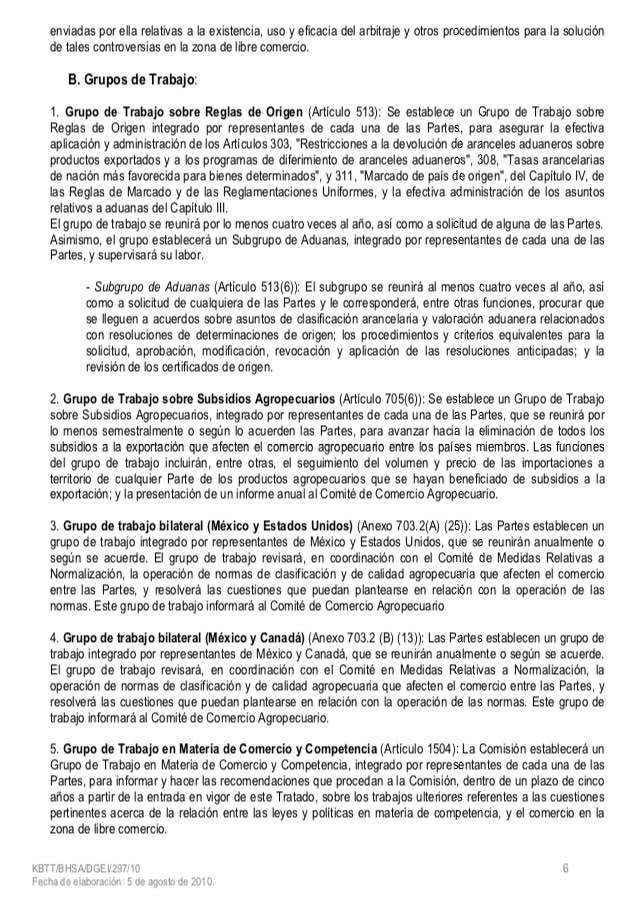 enviadas por ella relativas a la existencia, uso y eficacia del arbitraje y otros procedimientos para la solución de tales controversias en la zona de libre comercio.

B. Grupos de Trabajo:

1. Grupo de Trabajo sobre Reglas de Origen (Artículo 513): Se establece un Grupo de Trabajo sobre Reglas de Origen integrado por representantes de cada una de las Partes, para asegurar la efectiva aplicación y administración de los Artículos 303, "Restricciones a la devolución de aranceles aduaneros sobre productos exportados y a los programas de diferimiento de aranceles aduaneros", 308, "Tasas arancelarias de nación más favorecida para bienes determinados", y 311, "Marcado de país de origen", del Capítulo IV, de las Reglas de Marcado y de las Reglamentaciones Uniformes, y la efectiva administración de los asuntos relativos a aduanas del Capítulo III.
El grupo de trabajo se reunirá por lo menos cuatro veces al año, así como a solicitud de alguna de las Partes. Asimismo, el grupo establecerá un Subgrupo de Aduanas, integrado por representantes de cada una de las Partes, y supervisará su labor.

- Subgrupo de Aduanas (Artículo 513(6)): El subgrupo se reunirá al menos cuatro veces al año, así como a solicitud de cualquiera de las Partes y le corresponderá, entre otras funciones, procurar que se lleguen a acuerdos sobre asuntos de clasificación arancelaria y valoración aduanera relacionados con resoluciones de determinaciones de origen; los procedimientos y criterios equivalentes para la solicitud, aprobación, modificación, revocación y aplicación de las resoluciones anticipadas; y la revisión de los certificados de origen.

2. Grupo de Trabajo sobre Subsidios Agropecuarios (Artículo 705(6)): Se establece un Grupo de Trabajo sobre Subsidios Agropecuarios, integrado por representantes de cada una de las Partes, que se reunirá por lo menos semestralmente o según lo acuerden las Partes, para avanzar hacia la eliminación de todos los subsidios a la exportación que afecten el comercio agropecuario entre los países miembros. Las funciones del grupo de trabajo incluirán, entre otras, el seguimiento del volumen y precio de las importaciones a territorio de cualquier Parte de los productos agropecuarios que se hayan beneficiado de subsidios a la exportación; y la presentación de un informe anual al Comité de Comercio Agropecuario.

3. Grupo de trabajo bilateral (México y Estados Unidos) (Anexo 703.2(A) (25)): Las Partes establecen un grupo de trabajo integrado por representantes de México y Estados Unidos, que se reunirán anualmente o según se acuerde. El grupo de trabajo revisará, en coordinación con el Comité de Medidas Relativas a Normalización, la operación de normas de clasificación y de calidad agropecuaria que afecten el comercio entre las Partes, y resolverá las cuestiones que puedan plantearse en relación con la operación de las normas. Este grupo de trabajo informará al Comité de Comercio Agropecuario

4. Grupo de trabajo bilateral (México y Canadá) (Anexo 703.2 (B) (13)): Las Partes establecen un grupo de trabajo integrado por representantes de México y Canadá, que se reunirán anualmente o según se acuerde. El grupo de trabajo revisará, en coordinación con el Comité en Medidas Relativas a Normalización, la operación de normas de clasificación y de calidad agropecuaria que afecten el comercio entre las Partes, y resolverá las cuestiones que puedan plantearse en relación con la operación de las normas. Este grupo de trabajo informará al Comité de Comercio Agropecuario.

5. Grupo de Trabajo en Materia de Comercio y Competencia (Artículo 1504): La Comisión establecerá un Grupo de Trabajo en Materia de Comercio y Competencia, integrado por representantes de cada una de las Partes, para informar y hacer las recomendaciones que procedan a la Comisión, dentro de un plazo de cinco años a partir de la entrada en vigor de este Tratado, sobre los trabajos ulteriores referentes a las cuestiones pertinentes acerca de la relación entre las leyes y políticas en materia de competencia, y el comercio en la zona de libre comercio.

KBTT/BHSA/DGEI/297/10
Fecha de elaboración: 5 de agosto de 2010.

6